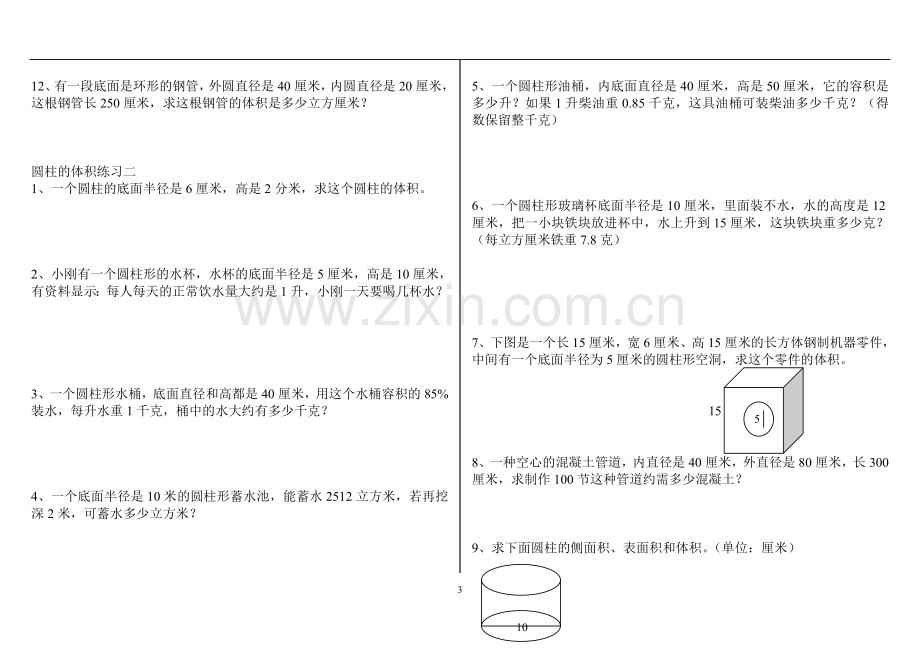 12、有一段底面是环形的钢管，外圆直径是40厘米，内圆直径是20厘米，这根钢管长250厘米，求这根钢管的体积是多少立方厘米？

圆柱的体积练习二
1、一个圆柱的底面半径是6厘米，高是2分米，求这个圆柱的体积。

2、小刚有一个圆柱形的水杯，水杯的底面半径是5厘米，高是10厘米，有资料显示：每人每天的正常饮水量大约是1升，小刚一天要喝几杯水？

3、一个圆柱形水桶，底面直径和高都是40厘米，用这个水桶容积的85%装水，每升水重1千克，桶中的水大约有多少千克？

4、一个底面半径是10米的圆柱形蓄水池，能蓄水2512立方米，若再挖深2米，可蓄水多少立方米？

5、一个圆柱形油桶，内底面直径是40厘米，高是50厘米，它的容积是多少升？如果1升柴油重0.85千克，这具油桶可装柴油多少千克？（得数保留整千克）

6、一个圆柱形玻璃杯底面半径是10厘米，里面装不水，水的高度是12厘米，把一小块铁块放进杯中，水上升到15厘米，这块铁块重多少克？（每立方厘米铁重7.8克）

7、下图是一个长15厘米，宽6厘米、高15厘米的长方体钢制机器零件，中间有一个底面半径为5厘米的圆柱形空洞，求这个零件的体积。

15
5

8、一种空心的混凝土管道，内直径是40厘米，外直径是80厘米，长300厘米，求制作100节这种管道约需多少混凝土？

9、求下面圆柱的侧面积、表面积和体积。（单位：厘米）

10

3

www.zixin.com.cn